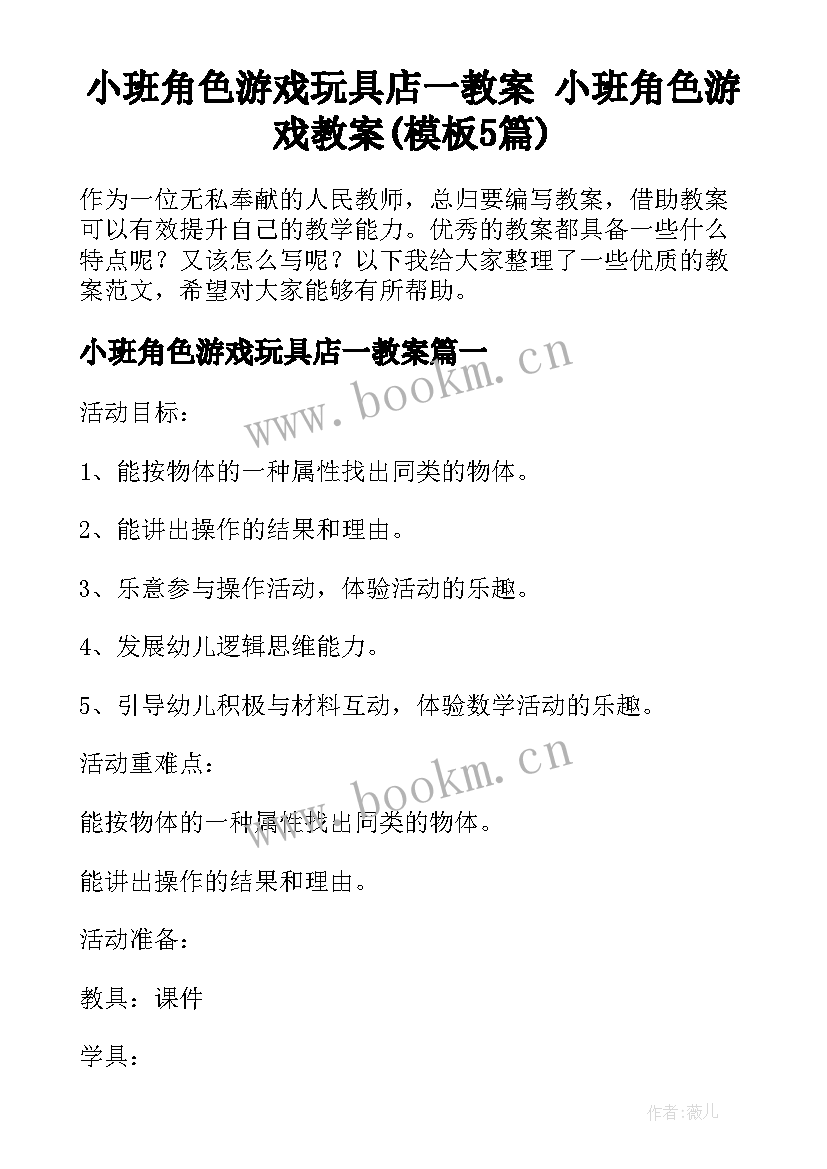 小班角色游戏玩具店一教案 小班角色游戏教案(模板5篇)

作为一位无私奉献的人民教师，总归要编写教案，借助教案可以有效提升自己的教学能力。优秀的教案都具备一些什么特点呢？又该怎么写呢？以下我给大家整理了一些优质的教案范文，希望对大家能够有所帮助。

小班角色游戏玩具店一教案篇一

www.bookm.cn

活动目标：

1、能按物体的一种属性找出同类的物体。

2、能讲出操作的结果和理由。

3、乐意参与操作活动，体验活动的乐趣。

4、发展幼儿逻辑思维能力。

5、引导幼儿积极与材料互动，体验数学活动的乐趣。

活动重难点：

www.bookm.cn

能按物体的一种属性找出同类的物体。

能讲出操作的结果和理由。

活动准备：

教具：课件

学具：

作者:薇儿